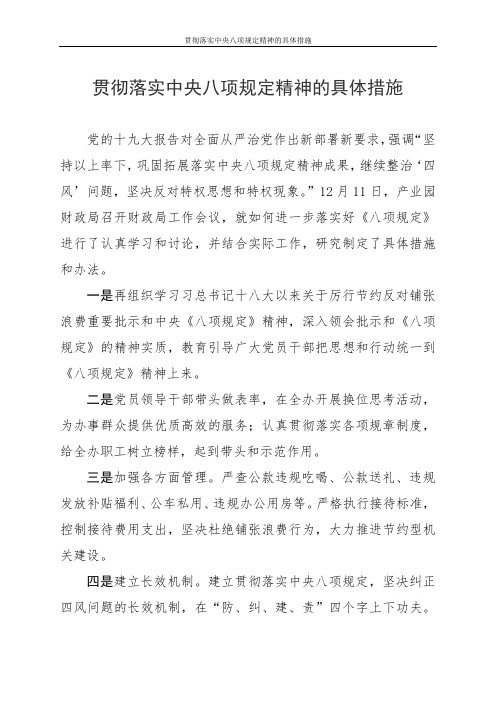 贯彻落实中央八项规定精神的具体措施

贯彻落实中央八项规定精神的具体措施

党的十九大报告对全面从严治党作出新部署新要求，强调“坚持以上率下，巩固拓展落实中央八项规定精神成果，继续整治‘四风’问题，坚决反对特权思想和特权现象。”12月11日，产业园财政局召开财政局工作会议，就如何进一步落实好《八项规定》进行了认真学习和讨论，并结合实际工作，研究制定了具体措施和办法。

一是再组织学习习总书记十八大以来关于厉行节约反对铺张浪费重要批示和中央《八项规定》精神，深入领会批示和《八项规定》的精神实质，教育引导广大党员干部把思想和行动统一到《八项规定》精神上来。

二是党员领导干部带头做表率，在全办开展换位思考活动，为办事群众提供优质高效的服务；认真贯彻落实各项规章制度，给全办职工树立榜样，起到带头和示范作用。

三是加强各方面管理。严查公款违规吃喝、公款送礼、违规发放补贴福利、公车私用、违规办公用房等。严格执行接待标准，控制接待费用支出，坚决杜绝铺张浪费行为，大力推进节约型机关建设。

四是建立长效机制。建立贯彻落实中央八项规定，坚决纠正四风问题的长效机制，在“防、纠、建、责”四个字上下功夫。